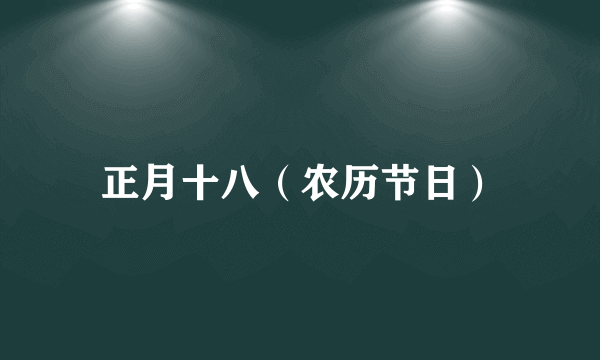 正月十八（农历节日）